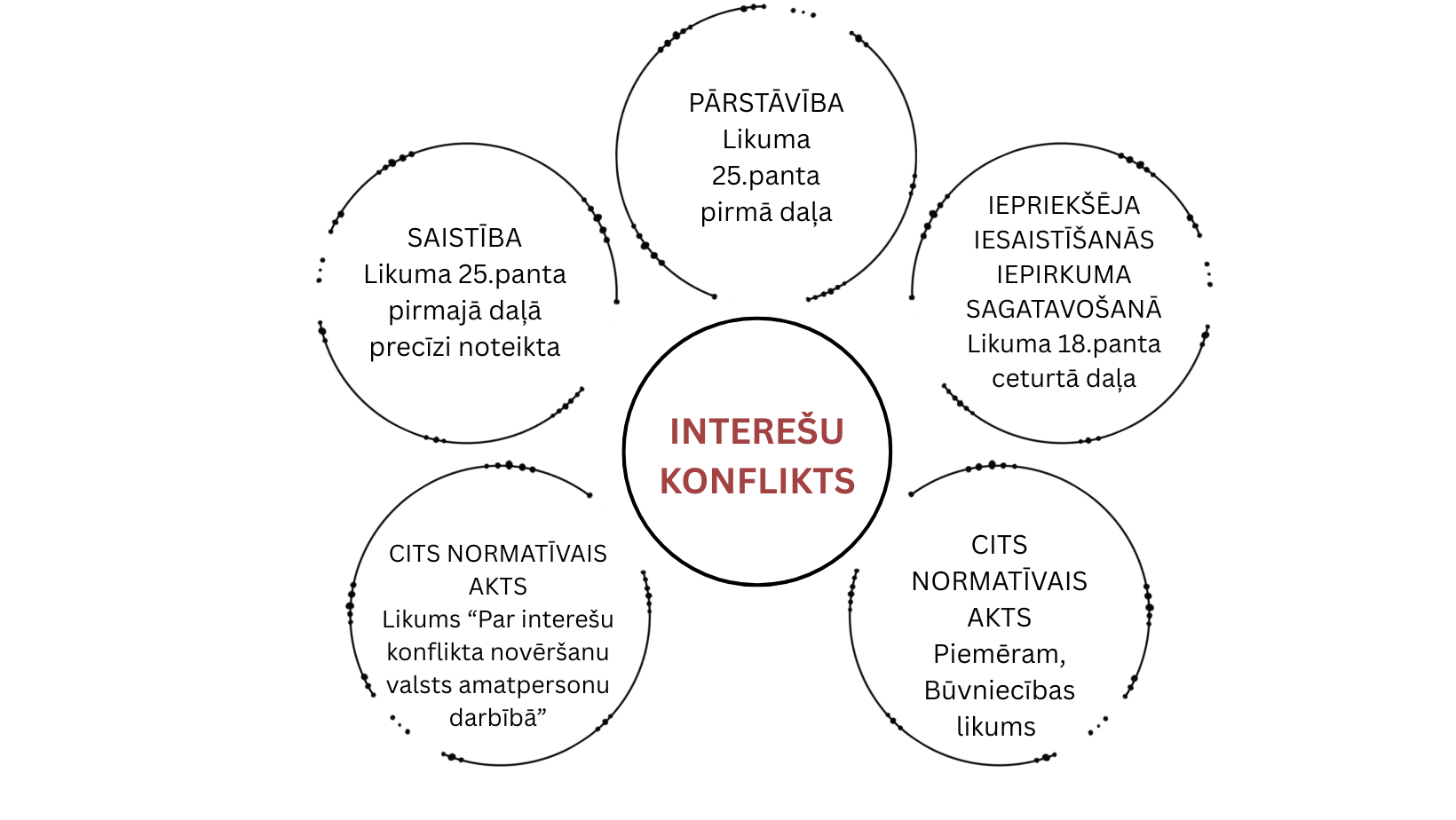 PĀRSTĀVĪBA
Likuma 25.panta pirmā daļa

SAISTĪBA
Likuma 25.panta pirmajā daļā precīzi noteikta

IEPRIEKŠĒJA IESAISTĪŠANĀS IEPIRKUMA SAGATAVOŠANĀ
Likuma 18.panta ceturtā daļa

INTEREŠU KONFLIKTS

CITS NORMATĪVAIS AKTS
Likums “Par interešu konflikta novēršanu valsts amatpersonu darbībā”

CITS NORMATĪVAIS AKTS
Piemēram, Būvniecības likums